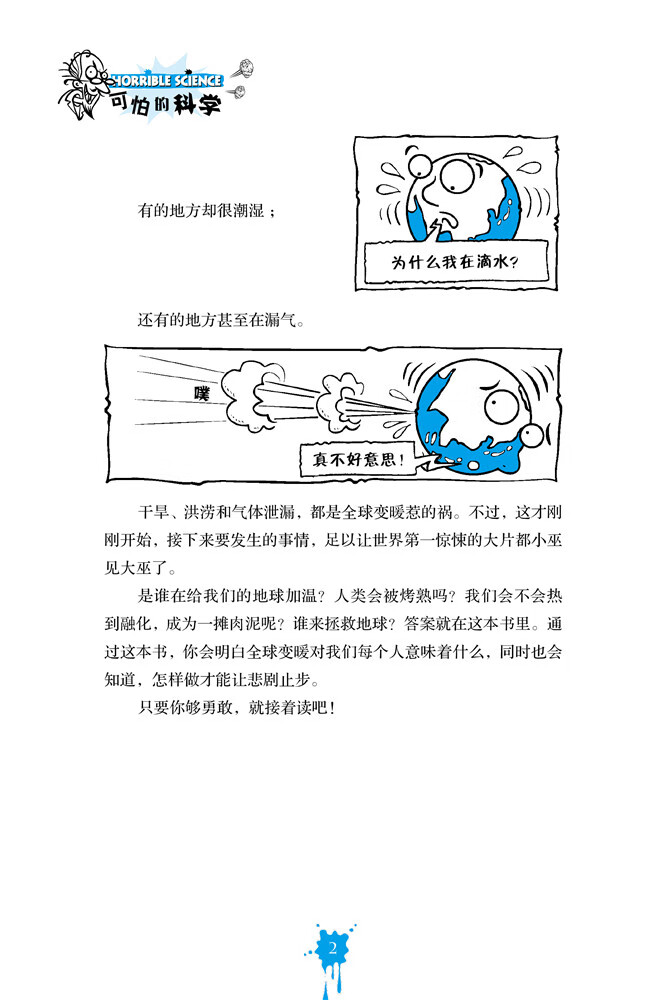 HORRIBLE SCIENCE
可怕的科学

有的地方却很潮湿；

为什么我在滴水?

还有的地方甚至在漏气。

噗

真不好意思!

干旱、洪涝和气体泄漏，都是全球变暖惹的祸。不过，这才刚刚开始，接下来要发生的事情，足以让世界第一惊悚的大片都小巫见大巫了。

是谁在给我们的地球加温？人类会被烤熟吗？我们会不会热到融化，成为一摊肉泥呢？谁来拯救地球？答案就在这本书里。通过这本书，你会明白全球变暖对我们每个人意味着什么，同时也会知道，怎样做才能让悲剧止步。

只要你够勇敢，就接着读吧！

2